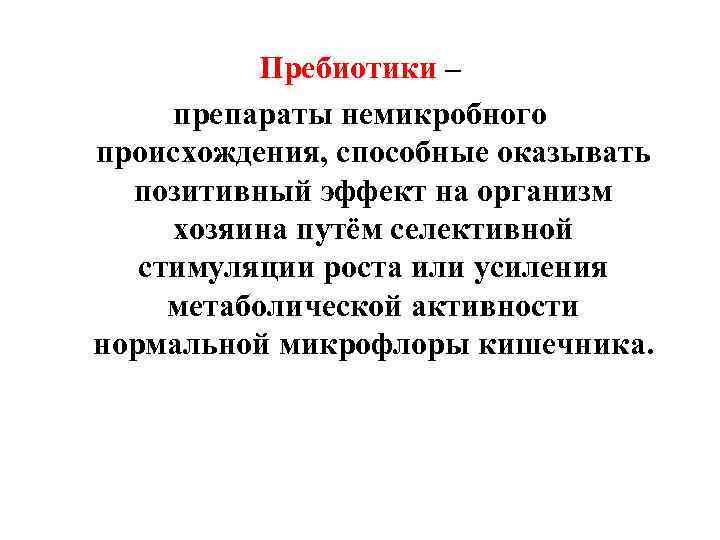 Пребиотики –

препараты немикробного происхождения, способные оказывать позитивный эффект на организм хозяина путём селективной стимуляции роста или усиления метаболической активности нормальной микрофлоры кишечника.